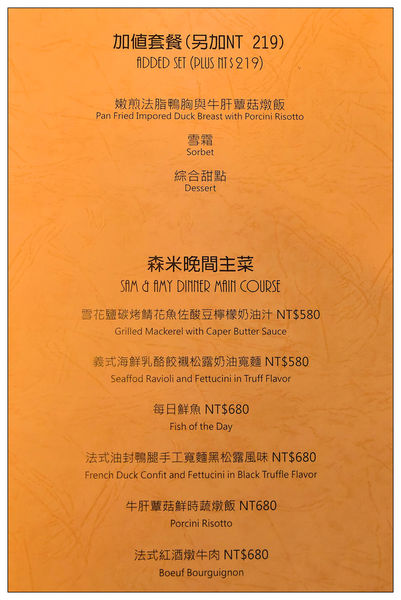 加值套餐(另加NT 219)
ADDED SET (PLUS NT$219)

嫩煎法脂鴨胸與牛肝蕈菇燉飯
Pan Fried Impored Duck Breast with Porcini Risotto

雪霜
Sorbet

綜合甜點
Dessert

森米晚間主菜
SAM & AMY DINNER MAIN COURSE

雪花鹽碳烤鯖花魚佐酸豆檸檬奶油汁 NT$580
Grilled Mackerel with Caper Butter Sauce

義式海鮮乳酪餃襯松露奶油寬麵 NT$580
Seaffod Ravioli and Fettucini in Truff Flavor

每日鮮魚 NT$680
Fish of the Day

法式油封鴨腿手工寬麵黑松露風味 NT$680
French Duck Confit and Fettucini in Black Truffle Flavor

牛肝蕈菇鮮時蔬燉飯 NT680
Porcini Risotto

法式紅酒燉牛肉 NT$680
Boeuf Bourguignon